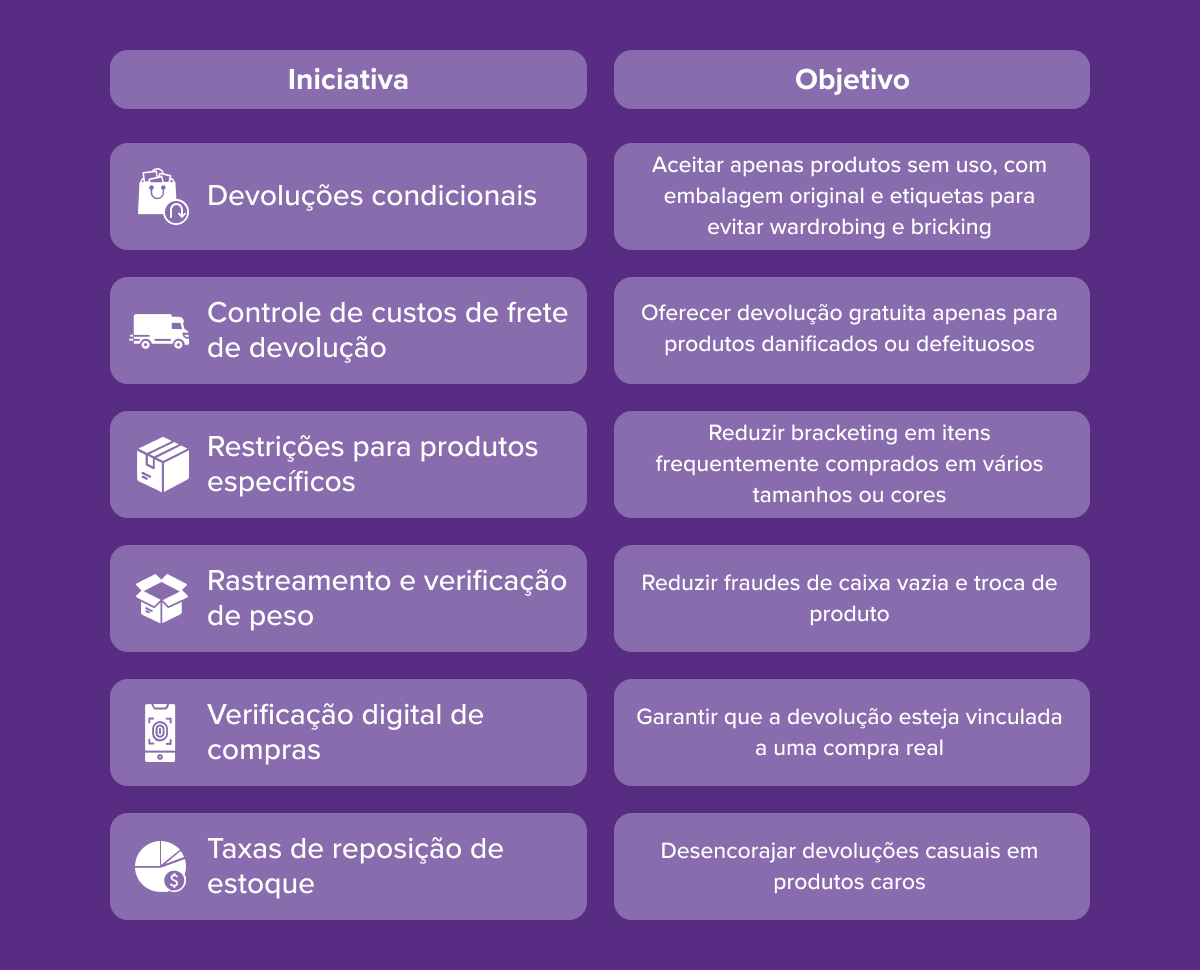 | Iniciativa | Objetivo |
|---|---|
| Devoluções condicionais | Aceitar apenas produtos sem uso, com embalagem original e etiquetas para evitar wardrobing e bricking |
| Controle de custos de frete de devolução | Oferecer devolução gratuita apenas para produtos danificados ou defeituosos |
| Restrições para produtos específicos | Reduzir bracketing em itens frequentemente comprados em vários tamanhos ou cores |
| Rastreamento e verificação de peso | Reduzir fraudes de caixa vazia e troca de produto |
| Verificação digital de compras | Garantir que a devolução esteja vinculada a uma compra real |
| Taxas de reposição de estoque | Desencorajar devoluções casuais em produtos caros |